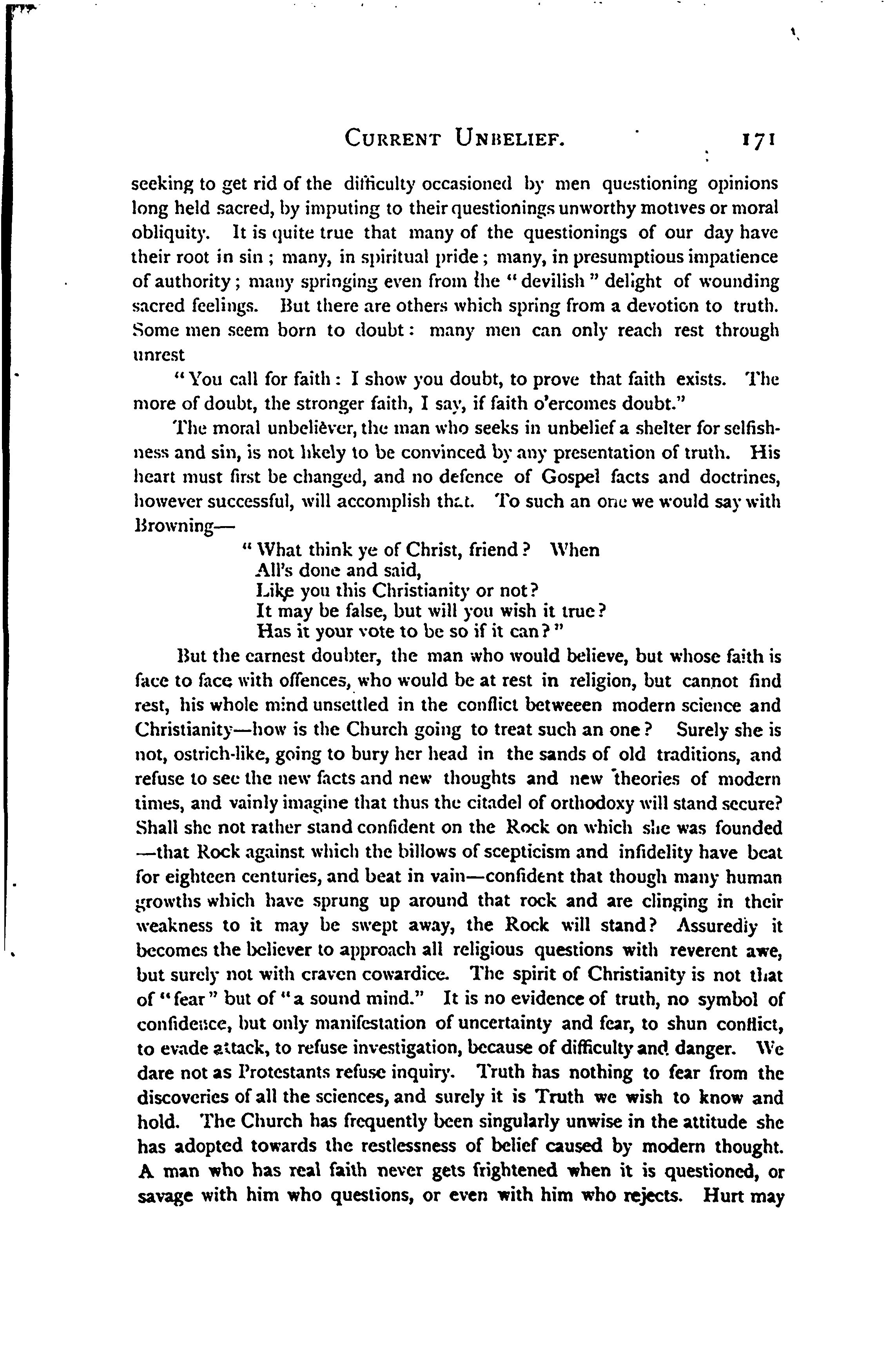 CURRENT UNBELIEF. 171

seeking to get rid of the difficulty occasioned by men questioning opinions long held sacred, by imputing to their questionings unworthy motives or moral obliquity. It is quite true that many of the questionings of our day have their root in sin; many, in spiritual pride; many, in presumptious impatience of authority; many springing even from the "devilish" delight of wounding sacred feelings. But there are others which spring from a devotion to truth. Some men seem born to doubt: many men can only reach rest through unrest

"You call for faith: I show you doubt, to prove that faith exists. The more of doubt, the stronger faith, I say, if faith o'ercomes doubt."

The moral unbeliever, the man who seeks in unbelief a shelter for selfishness and sin, is not likely to be convinced by any presentation of truth. His heart must first be changed, and no defence of Gospel facts and doctrines, however successful, will accomplish that. To such an one we would say with Browning—

"What think ye of Christ, friend? When
All's done and said,
Like you this Christianity or not?
It may be false, but will you wish it true?
Has it your vote to be so if it can?"

But the earnest doubter, the man who would believe, but whose faith is face to face with offences, who would be at rest in religion, but cannot find rest, his whole mind unsettled in the conflict betweeen modern science and Christianity—how is the Church going to treat such an one? Surely she is not, ostrich-like, going to bury her head in the sands of old traditions, and refuse to see the new facts and new thoughts and new theories of modern times, and vainly imagine that thus the citadel of orthodoxy will stand secure? Shall she not rather stand confident on the Rock on which she was founded —that Rock against which the billows of scepticism and infidelity have beat for eighteen centuries, and beat in vain—confident that though many human growths which have sprung up around that rock and are clinging in their weakness to it may be swept away, the Rock will stand? Assurediy it becomes the believer to approach all religious questions with reverent awe, but surely not with craven cowardice. The spirit of Christianity is not that of "fear" but of "a sound mind." It is no evidence of truth, no symbol of confidence, but only manifestation of uncertainty and fear, to shun conflict, to evade attack, to refuse investigation, because of difficulty and danger. We dare not as Protestants refuse inquiry. Truth has nothing to fear from the discoveries of all the sciences, and surely it is Truth we wish to know and hold. The Church has frequently been singularly unwise in the attitude she has adopted towards the restlessness of belief caused by modern thought. A man who has real faith never gets frightened when it is questioned, or savage with him who questions, or even with him who rejects. Hurt may